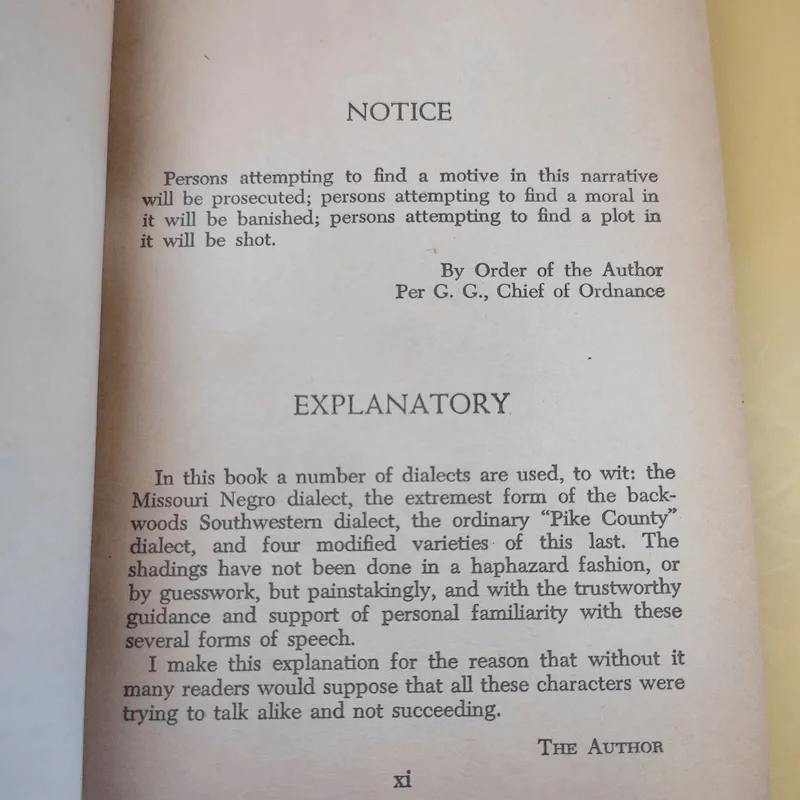 NOTICE

Persons attempting to find a motive in this narrative will be prosecuted; persons attempting to find a moral in it will be banished; persons attempting to find a plot in it will be shot.

By Order of the Author
Per G. G., Chief of Ordnance

EXPLANATORY

In this book a number of dialects are used, to wit: the Missouri Negro dialect, the extremest form of the backwoods Southwestern dialect, the ordinary "Pike County" dialect, and four modified varieties of this last. The shadings have not been done in a haphazard fashion, or by guesswork, but painstakingly, and with the trustworthy guidance and support of personal familiarity with these several forms of speech.

I make this explanation for the reason that without it many readers would suppose that all these characters were trying to talk alike and not succeeding.

THE AUTHOR

xi